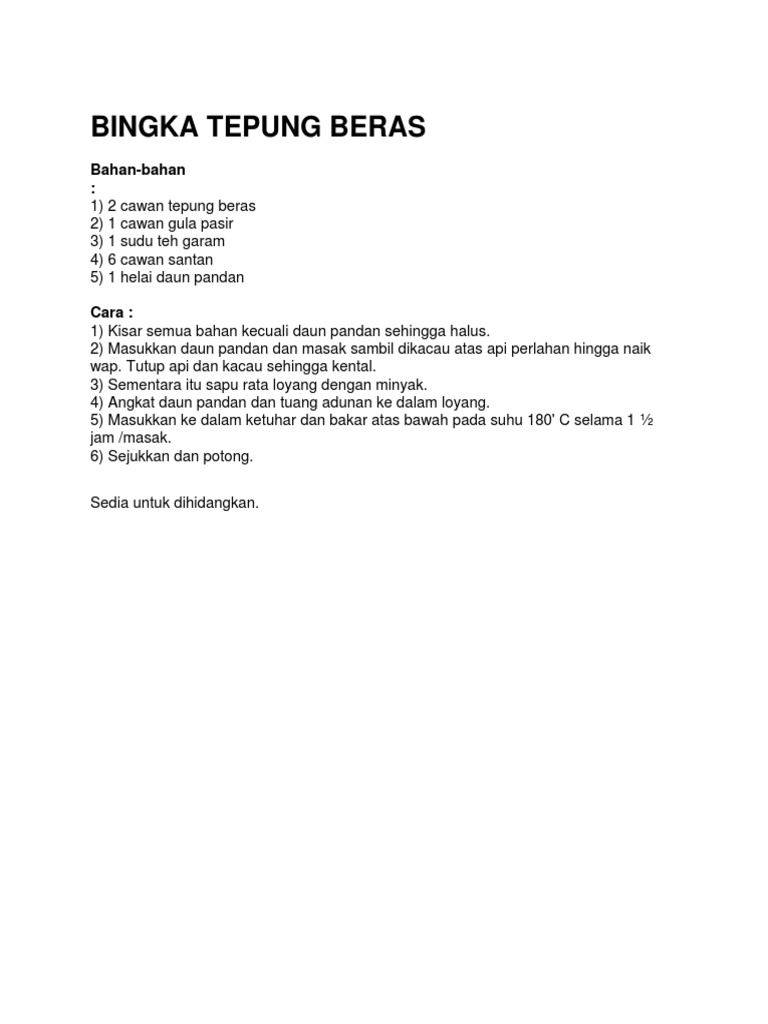 BINGKA TEPUNG BERAS

Bahan-bahan
:
1) 2 cawan tepung beras
2) 1 cawan gula pasir
3) 1 sudu teh garam
4) 6 cawan santan
5) 1 helai daun pandan

Cara :
1) Kisar semua bahan kecuali daun pandan sehingga halus.
2) Masukkan daun pandan dan masak sambil dikacau atas api perlahan hingga naik wap. Tutup api dan kacau sehingga kental.
3) Sementara itu sapu rata loyang dengan minyak.
4) Angkat daun pandan dan tuang adunan ke dalam loyang.
5) Masukkan ke dalam ketuhar dan bakar atas bawah pada suhu 180' C selama 1 ½ jam /masak.
6) Sejukkan dan potong.

Sedia untuk dihidangkan.